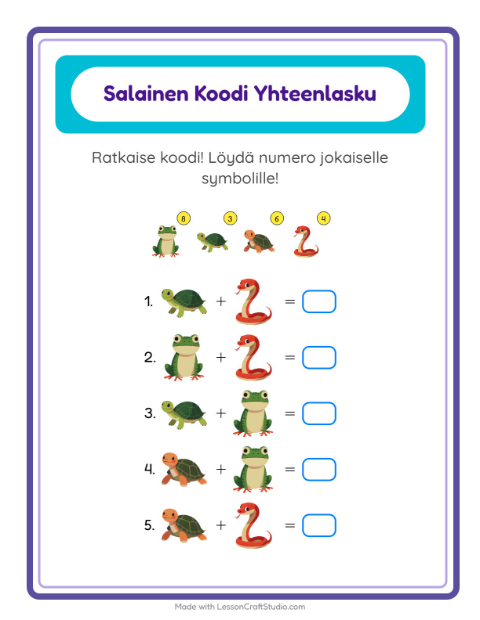 Salainen Koodi Yhteenlasku

Ratkaise koodi! Löydä numero jokaiselle symbolille!

8 3 6 4

1. + =

2. + =

3. + =

4. + =

5. + =

Made with LessonCraftStudio.com